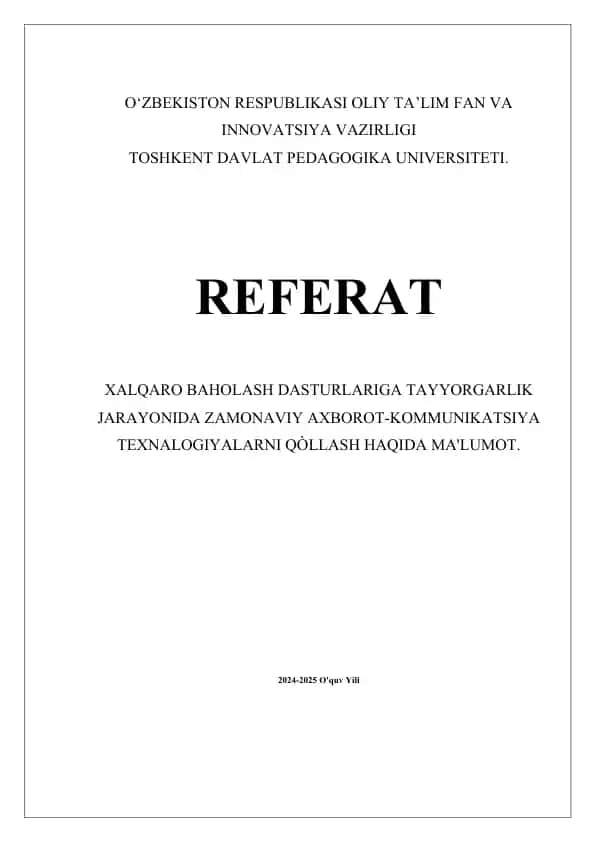 O‘ZBEKISTON RESPUBLIKASI OLIY TA’LIM FAN VA INNOVATSIYA VAZIRLIGI
TOSHKENT DAVLAT PEDAGOGIKA UNIVERSITETI.

REFERAT

XALQARO BAHOLASH DASTURLARIGA TAYYORGARLIK JARAYONIDA ZAMONAVIY AXBOROT-KOMMUNIKATSIYA TEXNALOGIYALARNI QÒLLASH HAQIDA MA'LUMOT.

2024-2025 O'quv Yili